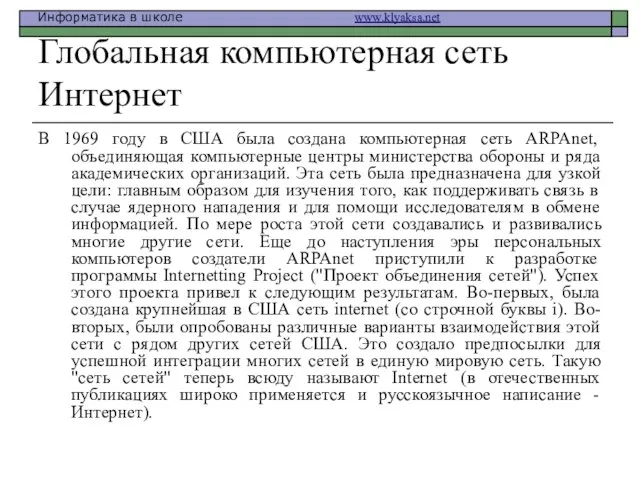 Информатика в школе www.klyaksa.net

Глобальная компьютерная сеть Интернет

В 1969 году в США была создана компьютерная сеть ARPAnet, объединяющая компьютерные центры министерства обороны и ряда академических организаций. Эта сеть была предназначена для узкой цели: главным образом для изучения того, как поддерживать связь в случае ядерного нападения и для помощи исследователям в обмене информацией. По мере роста этой сети создавались и развивались многие другие сети. Еще до наступления эры персональных компьютеров создатели ARPAnet приступили к разработке программы Internetting Project ("Проект объединения сетей"). Успех этого проекта привел к следующим результатам. Во-первых, была создана крупнейшая в США сеть internet (со строчной буквы i). Во-вторых, были опробованы различные варианты взаимодействия этой сети с рядом других сетей США. Это создало предпосылки для успешной интеграции многих сетей в единую мировую сеть. Такую "сеть сетей" теперь всюду называют Internet (в отечественных публикациях широко применяется и русскоязычное написание - Интернет).